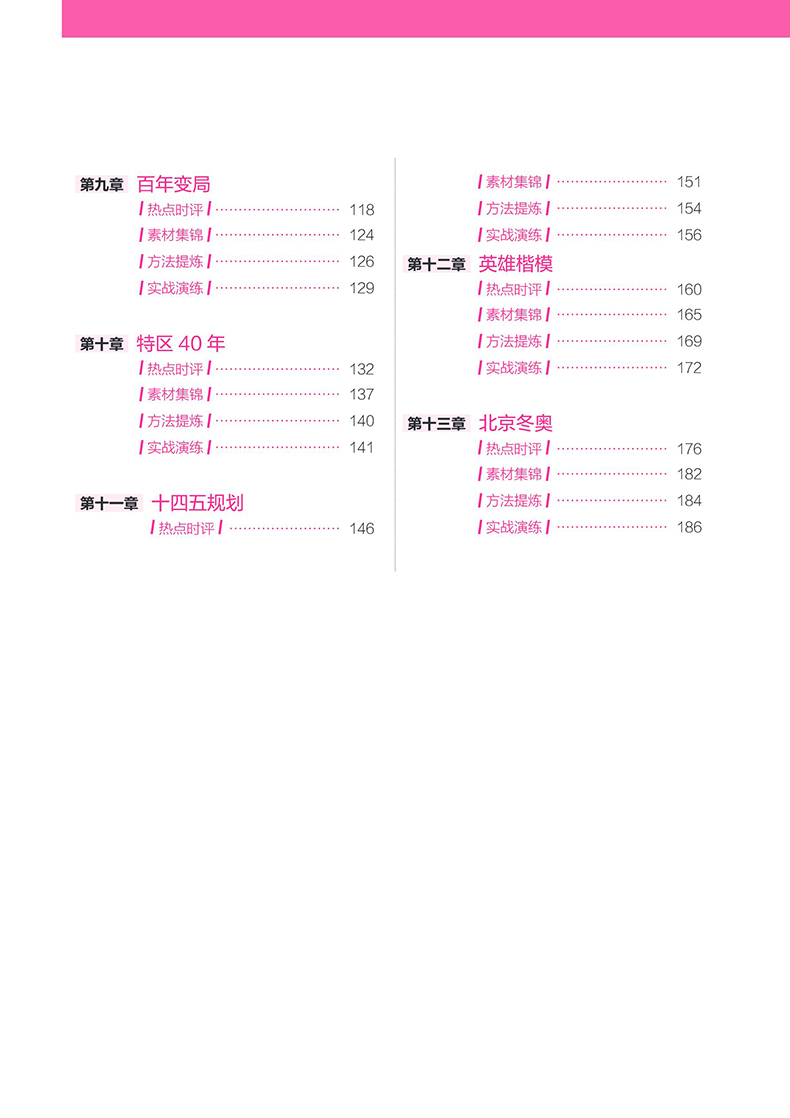 第九章 百年变局

/ 热点时评 / ………………………… 118
/ 素材集锦 / ………………………… 124
/ 方法提炼 / ………………………… 126
/ 实战演练 / ………………………… 129

第十章 特区 40 年

/ 热点时评 / ………………………… 132
/ 素材集锦 / ………………………… 137
/ 方法提炼 / ………………………… 140
/ 实战演练 / ………………………… 141

第十一章 十四五规划

/ 热点时评 / ………………………… 146
/ 素材集锦 / ………………………… 151
/ 方法提炼 / ………………………… 154
/ 实战演练 / ………………………… 156

第十二章 英雄楷模

/ 热点时评 / ………………………… 160
/ 素材集锦 / ………………………… 165
/ 方法提炼 / ………………………… 169
/ 实战演练 / ………………………… 172

第十三章 北京冬奥

/ 热点时评 / ………………………… 176
/ 素材集锦 / ………………………… 182
/ 方法提炼 / ………………………… 184
/ 实战演练 / ………………………… 186